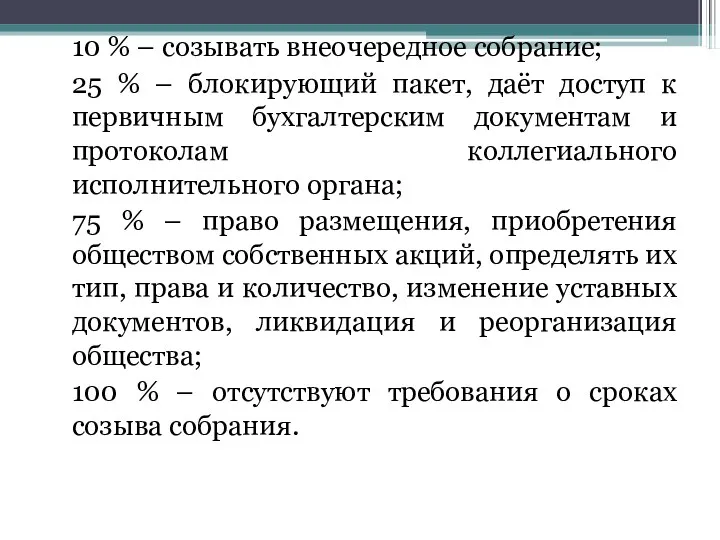 10 % – созывать внеочередное собрание;

25 % – блокирующий пакет, даёт доступ к первичным бухгалтерским документам и протоколам коллегиального исполнительного органа;

75 % – право размещения, приобретения обществом собственных акций, определять их тип, права и количество, изменение уставных документов, ликвидация и реорганизация общества;

100 % – отсутствуют требования о сроках созыва собрания.